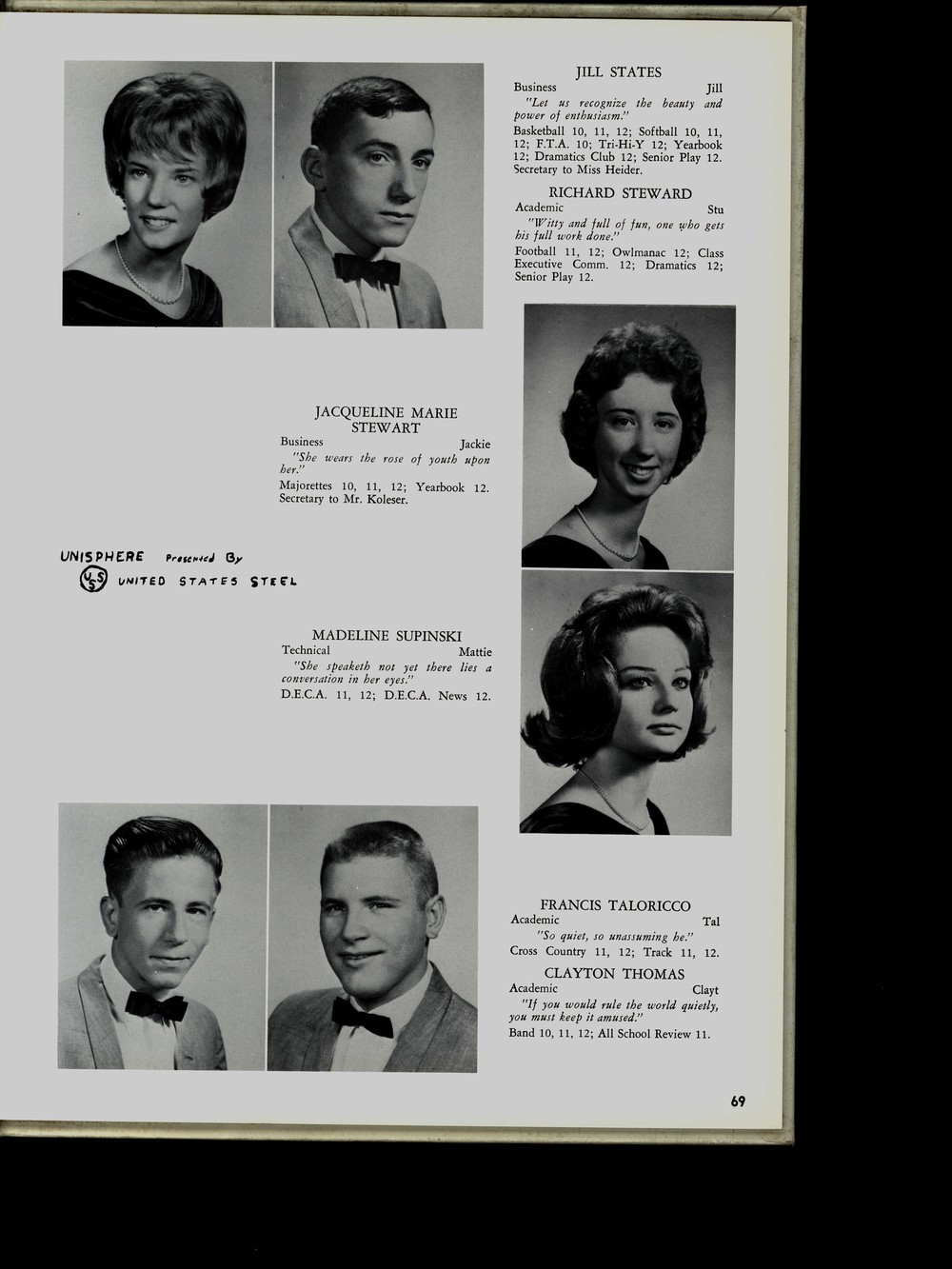 JILL STATES
Business Jill
"Let us recognize the beauty and power of enthusiasm."
Basketball 10, 11, 12; Softball 10, 11, 12; F.T.A. 10; Tri-Hi-Y 12; Yearbook 12; Dramatics Club 12; Senior Play 12. Secretary to Miss Heider.

RICHARD STEWARD
Academic Stu
"Witty and full of fun, one who gets his full work done."
Football 11, 12; Owlmanac 12; Class Executive Comm. 12; Dramatics 12; Senior Play 12.

JACQUELINE MARIE STEWART
Business Jackie
"She wears the rose of youth upon her."
Majorettes 10, 11, 12; Yearbook 12. Secretary to Mr. Koleser.

UNISPHERE Presented By
USS UNITED STATES STEEL

MADELINE SUPINSKI
Technical Mattie
"She speaketh not yet there lies a conversation in her eyes."
D.E.C.A. 11, 12; D.E.C.A. News 12.

FRANCIS TALORICCO
Academic Tal
"So quiet, so unassuming he."
Cross Country 11, 12; Track 11, 12.

CLAYTON THOMAS
Academic Clayt
"If you would rule the world quietly, you must keep it amused."
Band 10, 11, 12; All School Review 11.

69